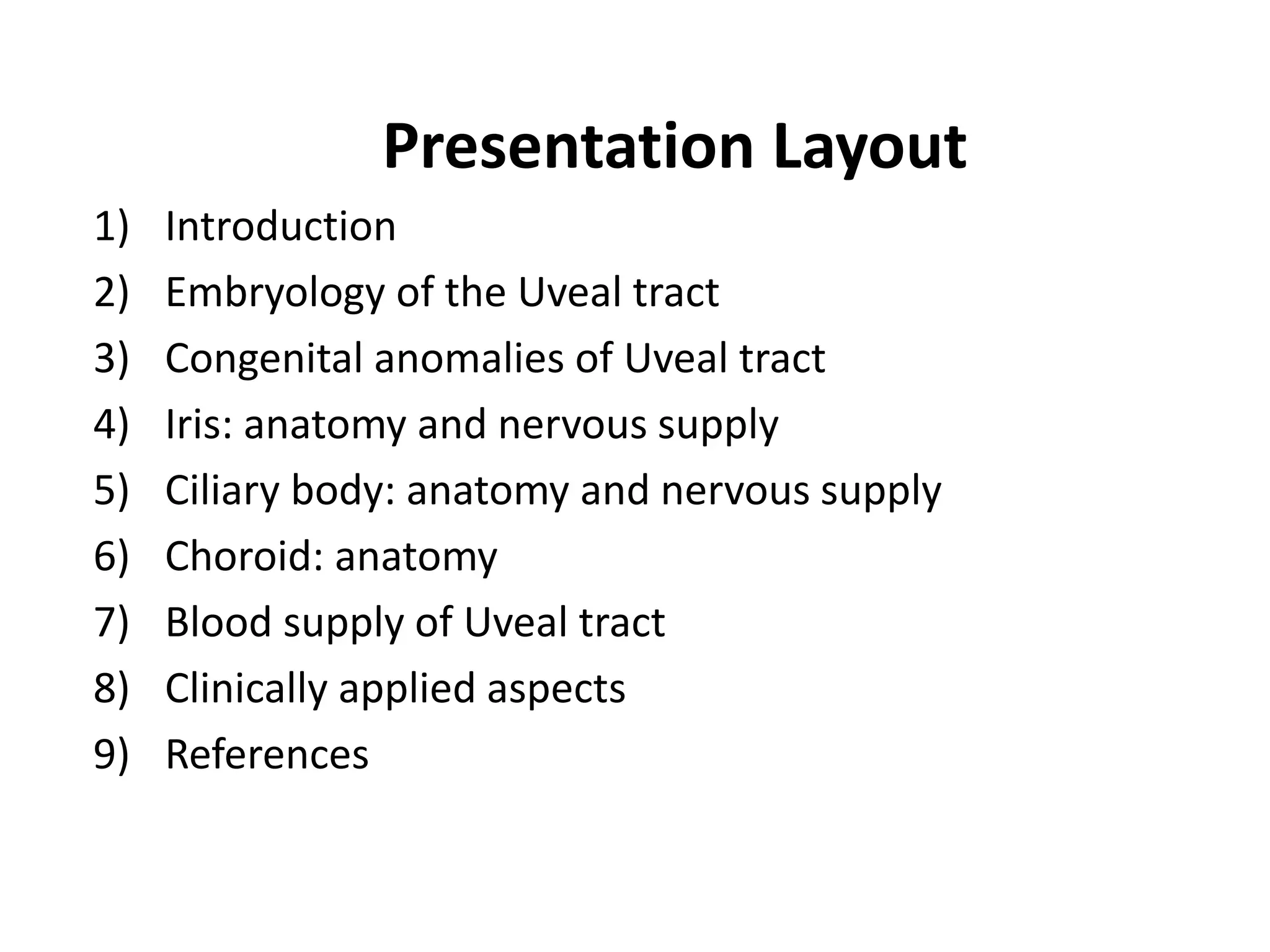 Presentation Layout

1) Introduction
2) Embryology of the Uveal tract
3) Congenital anomalies of Uveal tract
4) Iris: anatomy and nervous supply
5) Ciliary body: anatomy and nervous supply
6) Choroid: anatomy
7) Blood supply of Uveal tract
8) Clinically applied aspects
9) References